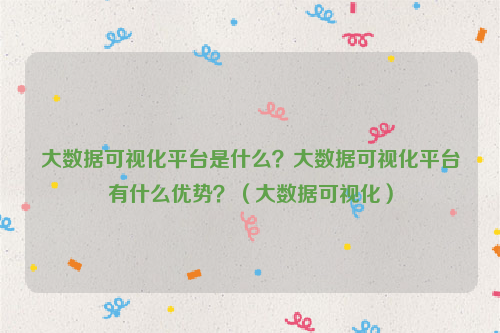 大数据可视化平台是什么？大数据可视化平台有什么优势？（大数据可视化）